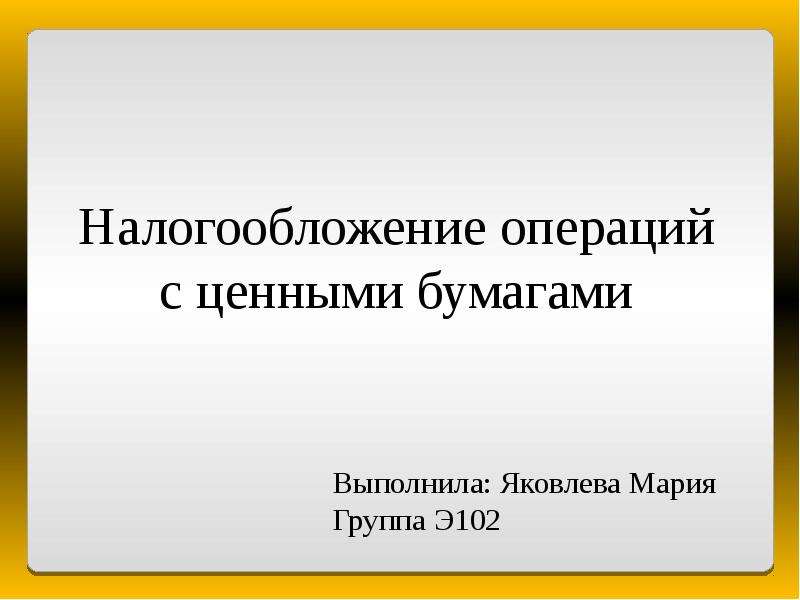 Налогообложение операций с ценными бумагами

Выполнила: Яковлева Мария
Группа Э102